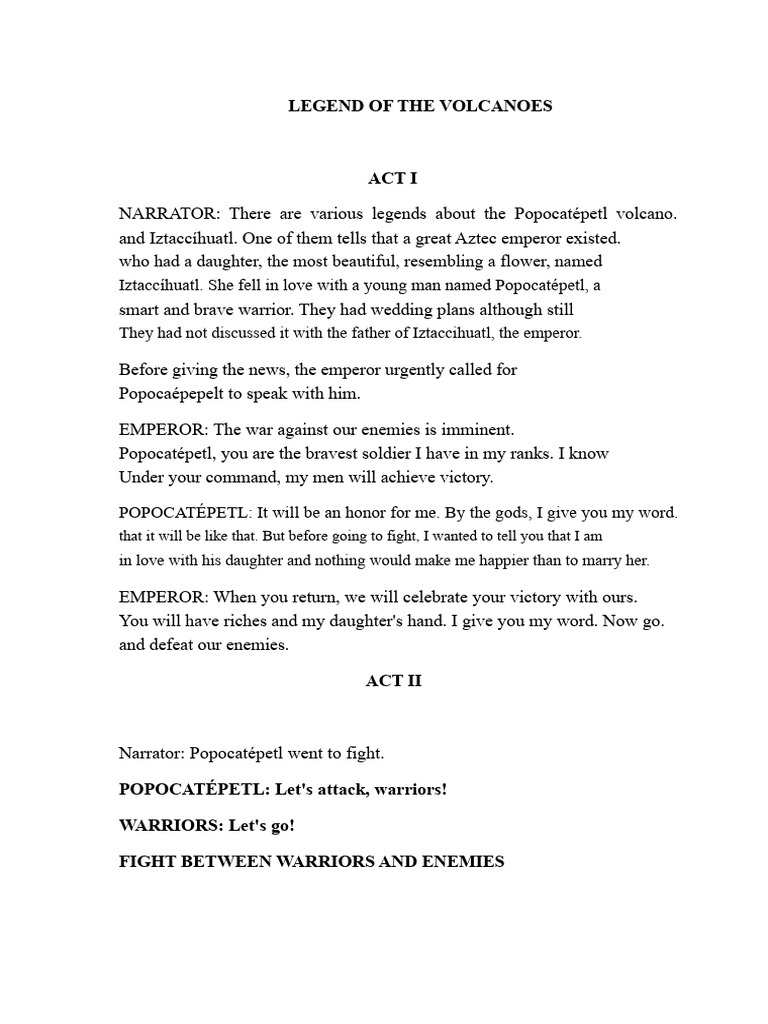 LEGEND OF THE VOLCANOES

ACT I

NARRATOR: There are various legends about the Popocatépetl volcano. and Iztaccíhuatl. One of them tells that a great Aztec emperor existed. who had a daughter, the most beautiful, resembling a flower, named Iztaccíhuatl. She fell in love with a young man named Popocatépetl, a smart and brave warrior. They had wedding plans although still They had not discussed it with the father of Iztaccihuatl, the emperor.

Before giving the news, the emperor urgently called for Popocaépepelt to speak with him.

EMPEROR: The war against our enemies is imminent. Popocatépetl, you are the bravest soldier I have in my ranks. I know Under your command, my men will achieve victory.

POPOCATÉPETL: It will be an honor for me. By the gods, I give you my word. that it will be like that. But before going to fight, I wanted to tell you that I am in love with his daughter and nothing would make me happier than to marry her.

EMPEROR: When you return, we will celebrate your victory with ours. You will have riches and my daughter's hand. I give you my word. Now go. and defeat our enemies.

ACT II

Narrator: Popocatépetl went to fight.

POPOCATÉPETL: Let's attack, warriors!

WARRIORS: Let's go!

FIGHT BETWEEN WARRIORS AND ENEMIES